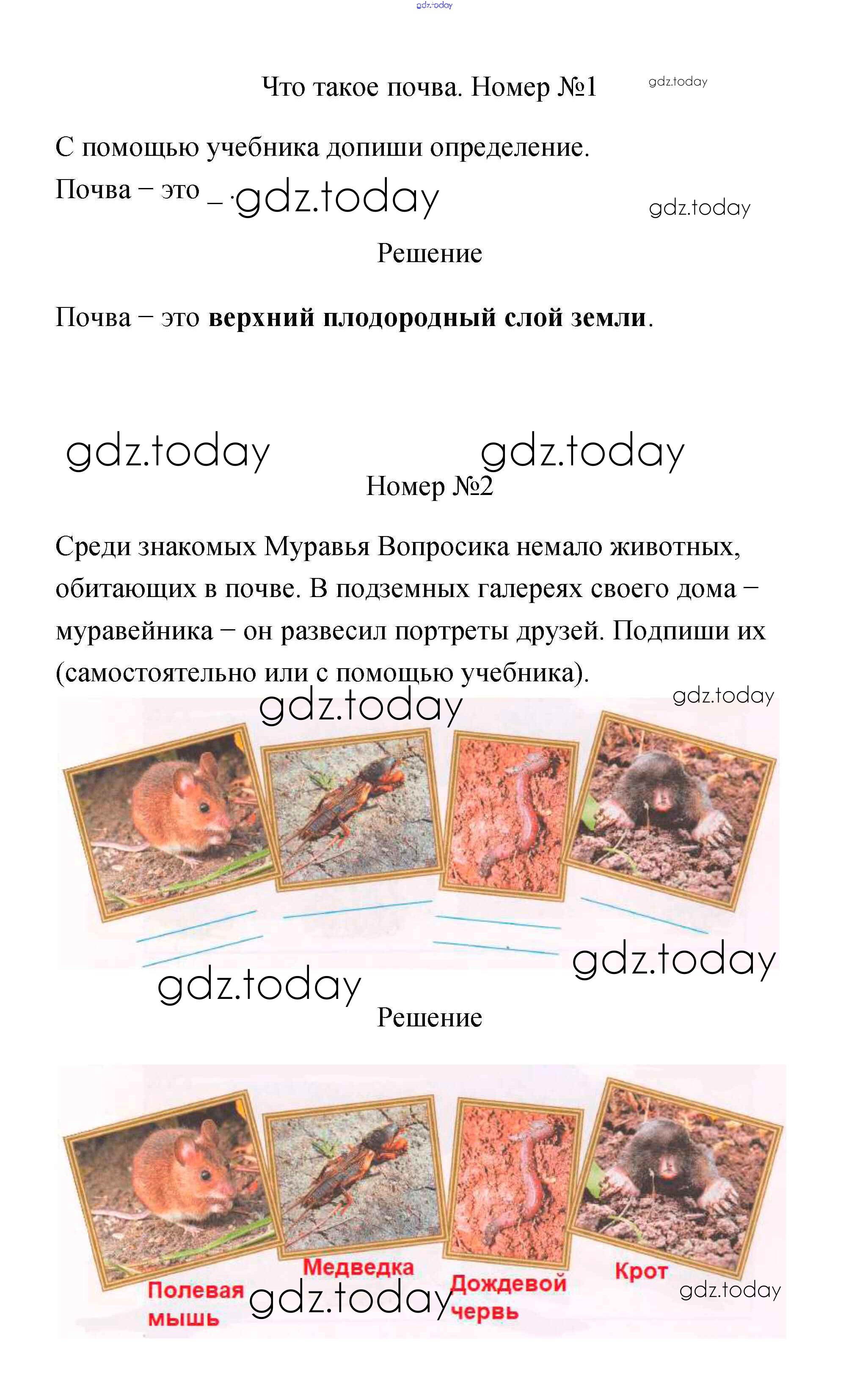 Что такое почва. Номер №1

С помощью учебника допиши определение.

Почва – это ____

Решение

Почва – это верхний плодородный слой земли.

Номер №2

Среди знакомых Муравья Вопросика немало животных, обитающих в почве. В подземных галереях своего дома – муравейника – он развесил портреты друзей. Подпиши их (самостоятельно или с помощью учебника).

Решение

Полевая мышь

Медведка

Дождевой червь

Крот

gdz.today